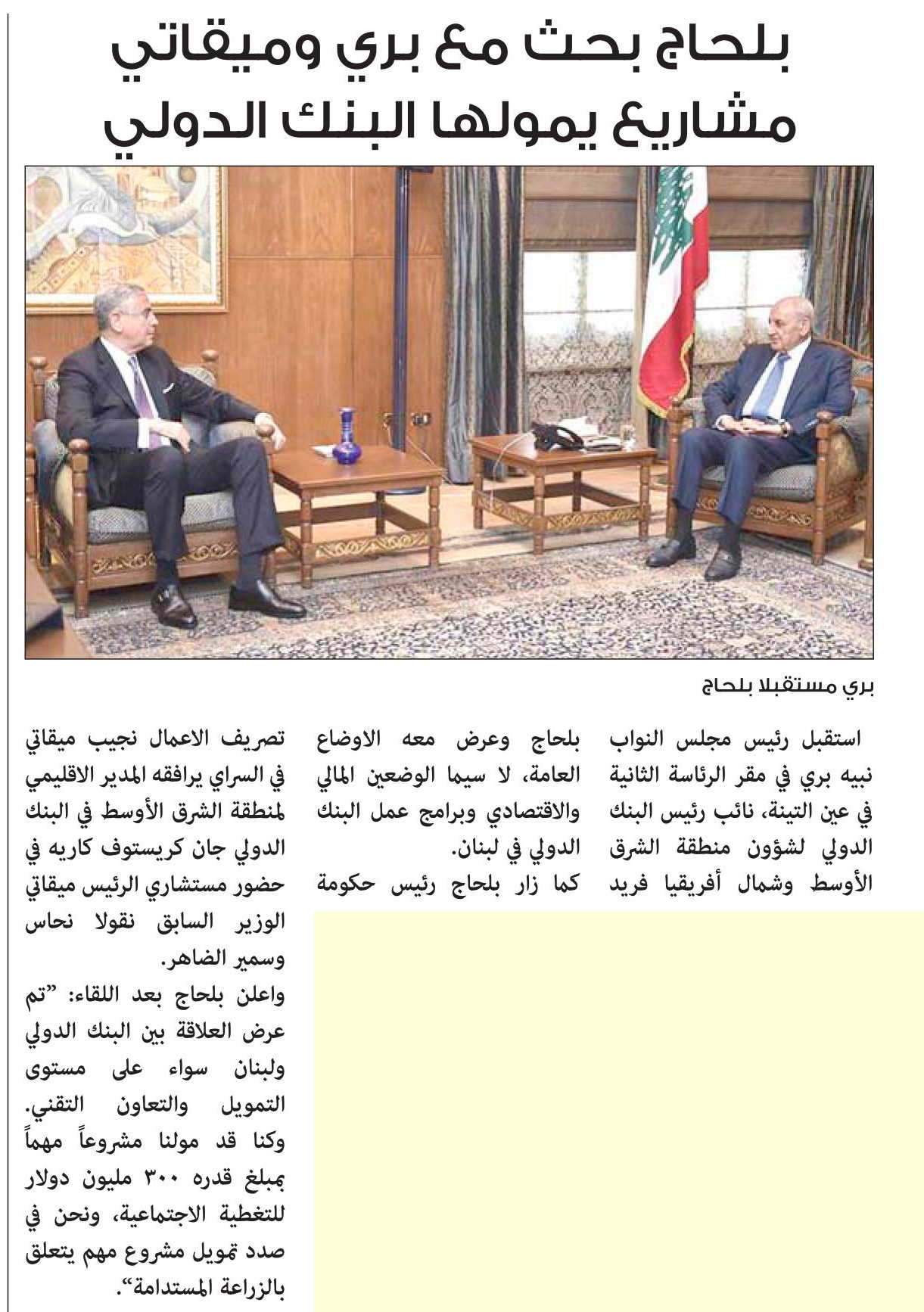 بلحاج بحث مع بري وميقاتي مشاريع يمولها البنك الدولي

بري مستقبلا بلحاج

استقبل رئيس مجلس النواب نبيه بري في مقر الرئاسة الثانية في عين التينة، نائب رئيس البنك الدولي لشؤون منطقة الشرق الأوسط وشمال أفريقيا فريد

بلحاج وعرض معه الاوضاع العامة، لا سيما الوضعين المالي والاقتصادي وبرامج عمل البنك الدولي في لبنان.

كما زار بلحاج رئيس حكومة

تصريف الاعمال نجيب ميقاتي في السراي يرافقه المدير الاقليمي لمنطقة الشرق الأوسط في البنك الدولي جان كريستوف كاريه في حضور مستشاري الرئيس ميقاتي الوزير السابق نقولا نحاس وسمير الضاهر.

واعلن بلحاج بعد اللقاء: "تم عرض العلاقة بين البنك الدولي ولبنان سواء على مستوى التمويل والتعاون التقني. وكنا قد مولنا مشروعاً مهماً بمبلغ قدره ٣٠٠ مليون دولار للتغطية الاجتماعية، ونحن في صدد تمويل مشروع مهم يتعلق بالزراعة المستدامة".